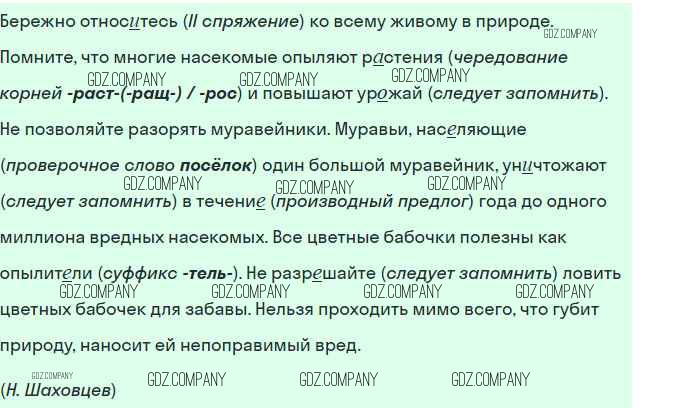 Бережно относитесь (II спряжение) ко всему живому в природе. Помните, что многие насекомые опыляют растения (чередование корней -раст-(-ращ-) / -рос) и повышают урожай (следует запомнить). Не позволяйте разорять муравейники. Муравьи, населяющие (проверочное слово посёлок) один большой муравейник, уничтожают (следует запомнить) в течение (производный предлог) года до одного миллиона вредных насекомых. Все цветные бабочки полезны как опылители (суффикс -тель-). Не разрешайте (следует запомнить) ловить цветных бабочек для забавы. Нельзя проходить мимо всего, что губит природу, наносит ей непоправимый вред.

(Н. Шаховцев)

GDZ.COMPANY